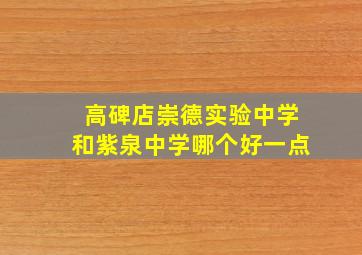 高碑店崇德实验中学
和紫泉中学哪个好一点